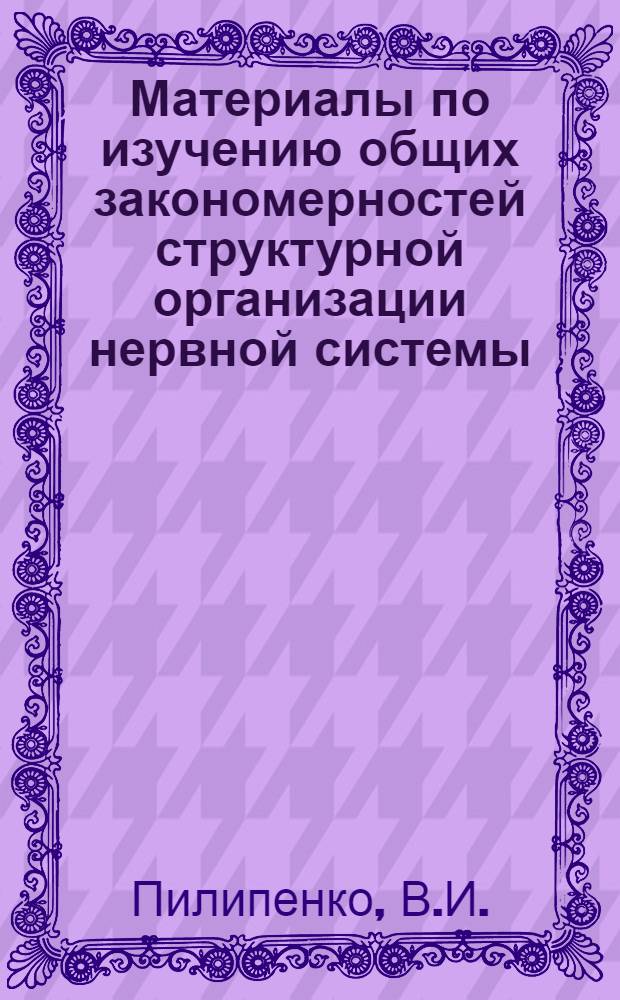 Материалы по изучению общих закономерностей структурной организации нервной системы

Пилипенко, В.И.